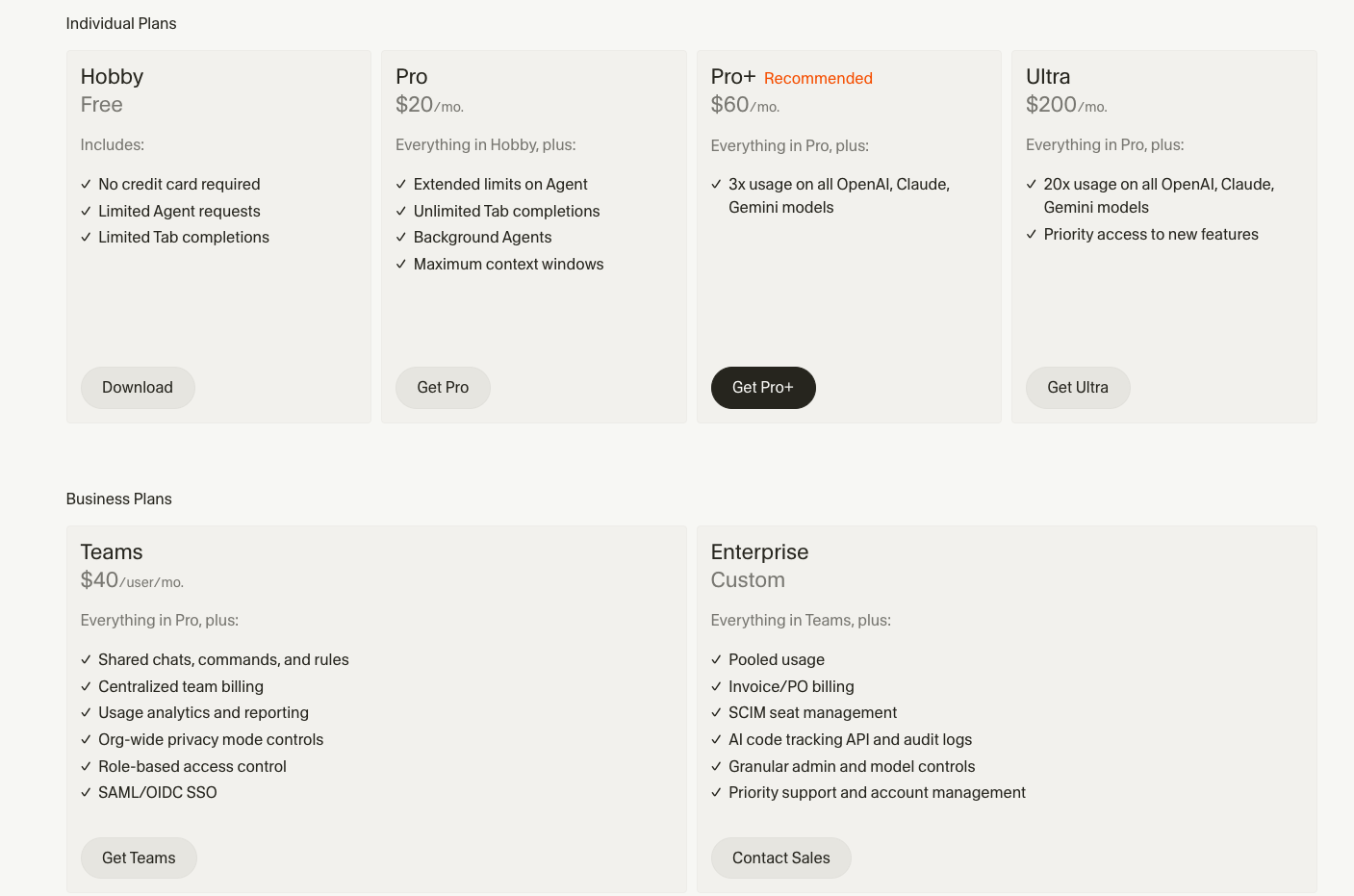 Individual Plans

Hobby
Free

Includes:

✓ No credit card required
✓ Limited Agent requests
✓ Limited Tab completions

Download

Pro
$20/mo.

Everything in Hobby, plus:

✓ Extended limits on Agent
✓ Unlimited Tab completions
✓ Background Agents
✓ Maximum context windows

Get Pro

Pro+ Recommended
$60/mo.

Everything in Pro, plus:

✓ 3x usage on all OpenAI, Claude, Gemini models

Get Pro+

Ultra
$200/mo.

Everything in Pro, plus:

✓ 20x usage on all OpenAI, Claude, Gemini models
✓ Priority access to new features

Get Ultra

Business Plans

Teams
$40/user/mo.

Everything in Pro, plus:

✓ Shared chats, commands, and rules
✓ Centralized team billing
✓ Usage analytics and reporting
✓ Org-wide privacy mode controls
✓ Role-based access control
✓ SAML/OIDC SSO

Get Teams

Enterprise
Custom

Everything in Teams, plus:

✓ Pooled usage
✓ Invoice/PO billing
✓ SCIM seat management
✓ AI code tracking API and audit logs
✓ Granular admin and model controls
✓ Priority support and account management

Contact Sales